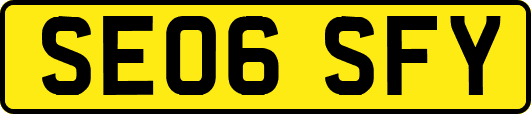 SE06 SFY